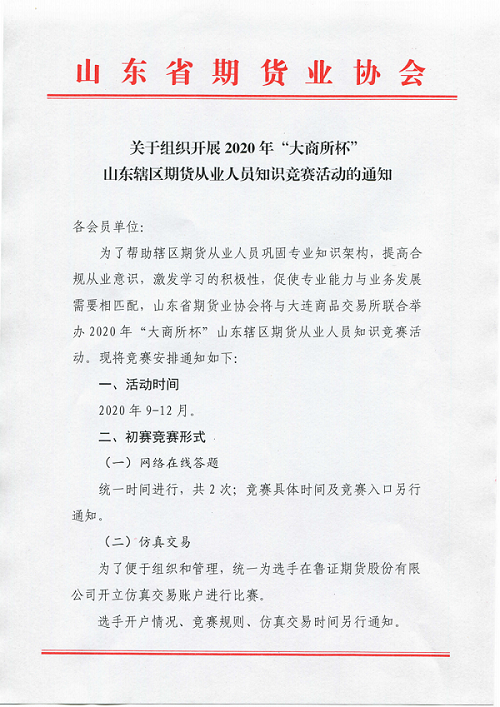 山东省期货业协会

关于组织开展2020年“大商所杯”
山东辖区期货从业人员知识竞赛活动的通知

各会员单位：

为了帮助辖区期货从业人员巩固专业知识架构，提高合规从业意识，激发学习的积极性，促使专业能力与业务发展需要相匹配，山东省期货业协会将与大连商品交易所联合举办2020年“大商所杯”山东辖区期货从业人员知识竞赛活动。现将竞赛安排通知如下：

一、活动时间

2020年9-12月。

二、初赛竞赛形式

（一）网络在线答题

统一时间进行，共2次；竞赛具体时间及竞赛入口另行通知。

（二）仿真交易

为了便于组织和管理，统一为选手在鲁证期货股份有限公司开立仿真交易账户进行比赛。

选手开户情况、竞赛规则、仿真交易时间另行通知。